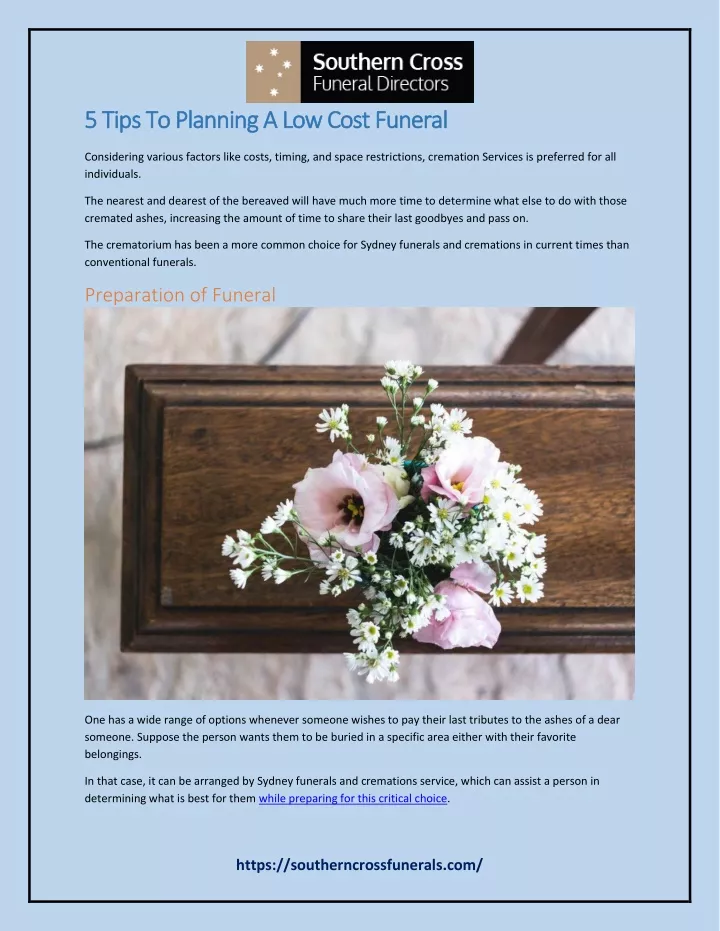 Southern Cross
Funeral Directors

5 Tips To Planning A Low Cost Funeral

Considering various factors like costs, timing, and space restrictions, cremation Services is preferred for all individuals.

The nearest and dearest of the bereaved will have much more time to determine what else to do with those cremated ashes, increasing the amount of time to share their last goodbyes and pass on.

The crematorium has been a more common choice for Sydney funerals and cremations in current times than conventional funerals.

Preparation of Funeral

One has a wide range of options whenever someone wishes to pay their last tributes to the ashes of a dear someone. Suppose the person wants them to be buried in a specific area either with their favorite belongings.

In that case, it can be arranged by Sydney funerals and cremations service, which can assist a person in determining what is best for them while preparing for this critical choice.

https://southerncrossfunerals.com/